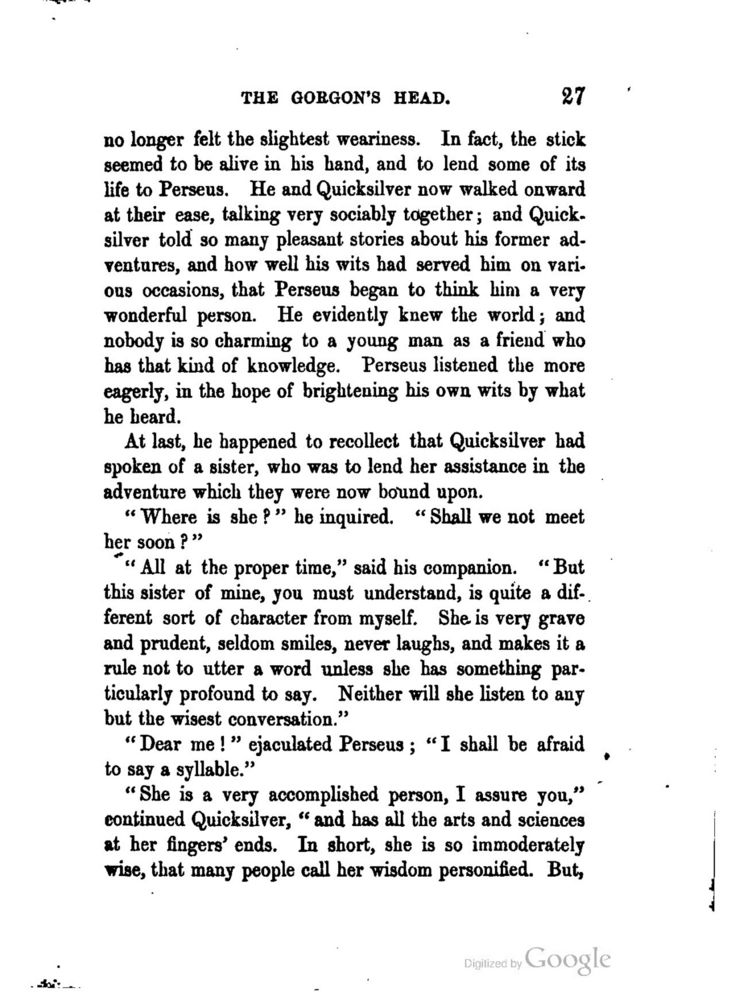 THE GORGON'S HEAD. 27

no longer felt the slightest weariness. In fact, the stick seemed to be alive in his hand, and to lend some of its life to Perseus. He and Quicksilver now walked onward at their ease, talking very sociably together; and Quicksilver told so many pleasant stories about his former adventures, and how well his wits had served him on various occasions, that Perseus began to think him a very wonderful person. He evidently knew the world; and nobody is so charming to a young man as a friend who has that kind of knowledge. Perseus listened the more eagerly, in the hope of brightening his own wits by what he heard.

At last, he happened to recollect that Quicksilver had spoken of a sister, who was to lend her assistance in the adventure which they were now bound upon.

"Where is she?" he inquired. "Shall we not meet her soon?"

"All at the proper time," said his companion. "But this sister of mine, you must understand, is quite a different sort of character from myself. She is very grave and prudent, seldom smiles, never laughs, and makes it a rule not to utter a word unless she has something particularly profound to say. Neither will she listen to any but the wisest conversation."

"Dear me!" ejaculated Perseus; "I shall be afraid to say a syllable."

"She is a very accomplished person, I assure you," continued Quicksilver, "and has all the arts and sciences at her fingers' ends. In short, she is so immoderately wise, that many people call her wisdom personified. But,

Digitized by Google